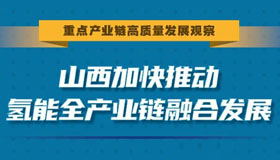 重点产业链高质量发展观察

山西加快推动
氢能全产业链融合发展